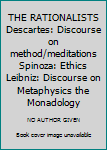 THE RATIONALISTS Descartes: Discourse on method/meditations Spinoza: Ethics Leibniz: Discourse on Metaphysics the Monadology

NO AUTHOR GIVEN

Book cover image unavailable